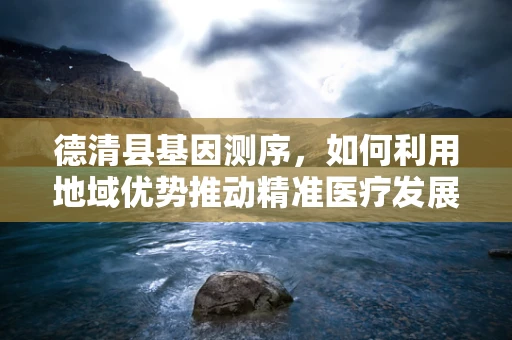 德清县基因测序，如何利用地域优势推动精准医疗发展